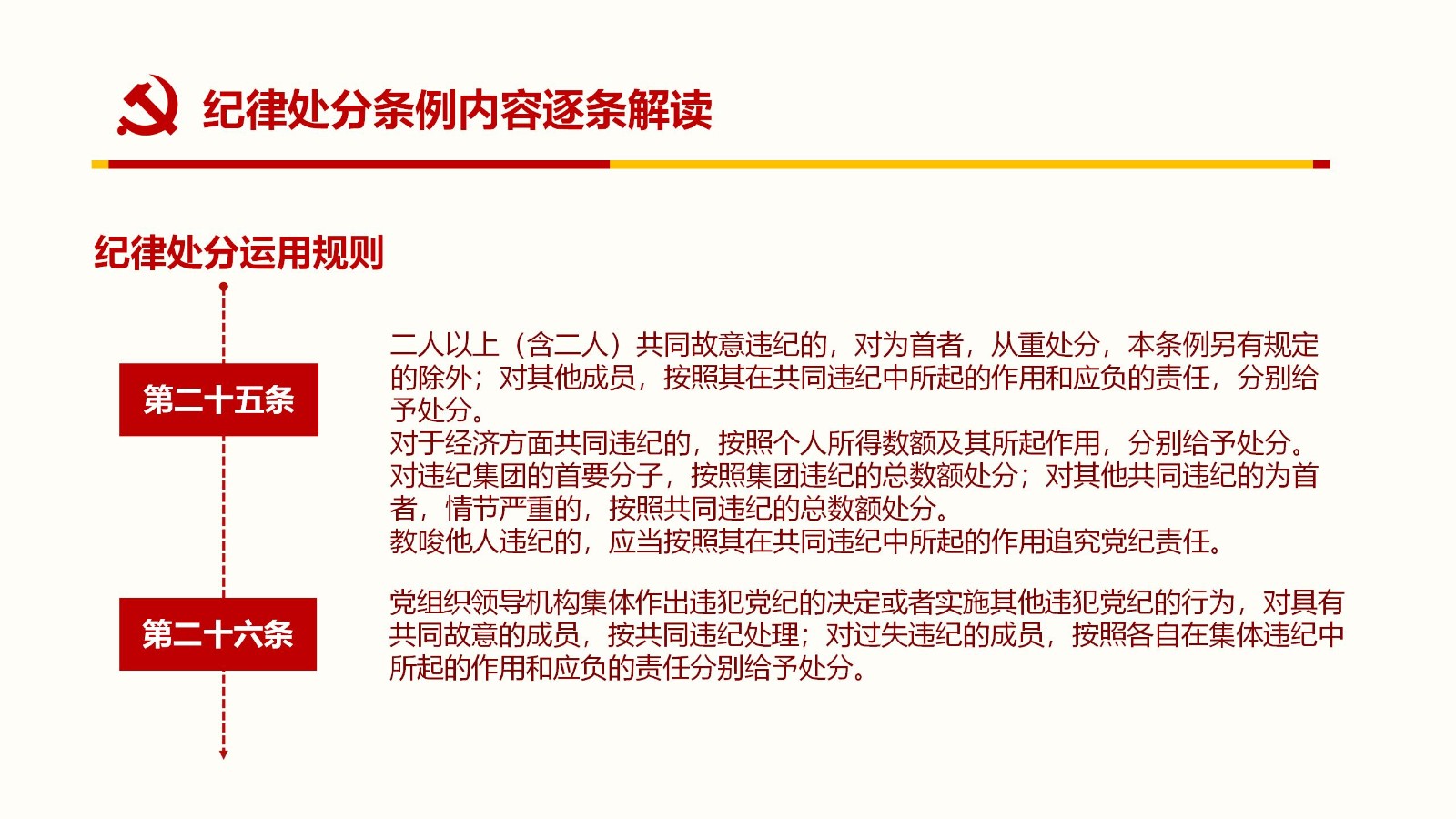 纪律处分条例内容逐条解读

纪律处分运用规则

第二十五条

二人以上（含二人）共同故意违纪的，对为首者，从重处分，本条例另有规定的除外；对其他成员，按照其在共同违纪中所起的作用和应负的责任，分别给予处分。
对于经济方面共同违纪的，按照个人所得数额及其所起作用，分别给予处分。
对违纪集团的首要分子，按照集团违纪的总数额处分；对其他共同违纪的为首者，情节严重的，按照共同违纪的总数额处分。
教唆他人违纪的，应当按照其在共同违纪中所起的作用追究党纪责任。

第二十六条

党组织领导机构集体作出违犯党纪的决定或者实施其他违犯党纪的行为，对具有共同故意的成员，按共同违纪处理；对过失违纪的成员，按照各自在集体违纪中所起的作用和应负的责任分别给予处分。